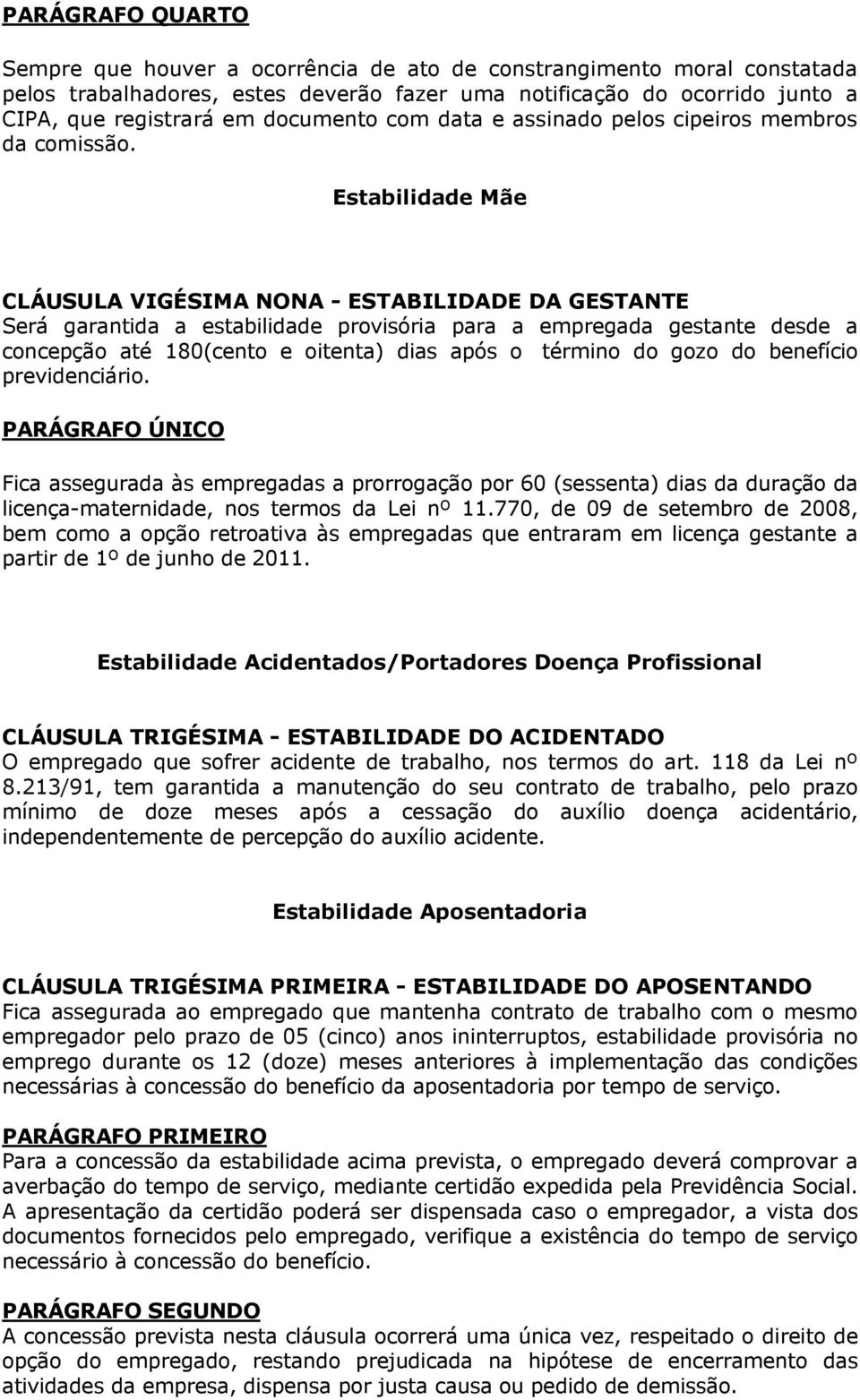 PARÁGRAFO QUARTO

Sempre que houver a ocorrência de ato de constrangimento moral constatada pelos trabalhadores, estes deverão fazer uma notificação do ocorrido junto a CIPA, que registrará em documento com data e assinado pelos cipeiros membros da comissão.

Estabilidade Mãe

CLÁUSULA VIGÉSIMA NONA - ESTABILIDADE DA GESTANTE
Será garantida a estabilidade provisória para a empregada gestante desde a concepção até 180(cento e oitenta) dias após o término do gozo do benefício previdenciário.

PARÁGRAFO ÚNICO

Fica assegurada às empregadas a prorrogação por 60 (sessenta) dias da duração da licença-maternidade, nos termos da Lei nº 11.770, de 09 de setembro de 2008, bem como a opção retroativa às empregadas que entraram em licença gestante a partir de 1º de junho de 2011.

Estabilidade Acidentados/Portadores Doença Profissional

CLÁUSULA TRIGÉSIMA - ESTABILIDADE DO ACIDENTADO
O empregado que sofrer acidente de trabalho, nos termos do art. 118 da Lei nº 8.213/91, tem garantida a manutenção do seu contrato de trabalho, pelo prazo mínimo de doze meses após a cessação do auxílio doença acidentário, independentemente de percepção do auxílio acidente.

Estabilidade Aposentadoria

CLÁUSULA TRIGÉSIMA PRIMEIRA - ESTABILIDADE DO APOSENTANDO
Fica assegurada ao empregado que mantenha contrato de trabalho com o mesmo empregador pelo prazo de 05 (cinco) anos ininterruptos, estabilidade provisória no emprego durante os 12 (doze) meses anteriores à implementação das condições necessárias à concessão do benefício da aposentadoria por tempo de serviço.

PARÁGRAFO PRIMEIRO
Para a concessão da estabilidade acima prevista, o empregado deverá comprovar a averbação do tempo de serviço, mediante certidão expedida pela Previdência Social. A apresentação da certidão poderá ser dispensada caso o empregador, a vista dos documentos fornecidos pelo empregado, verifique a existência do tempo de serviço necessário à concessão do benefício.

PARÁGRAFO SEGUNDO
A concessão prevista nesta cláusula ocorrerá uma única vez, respeitado o direito de opção do empregado, restando prejudicada na hipótese de encerramento das atividades da empresa, dispensa por justa causa ou pedido de demissão.